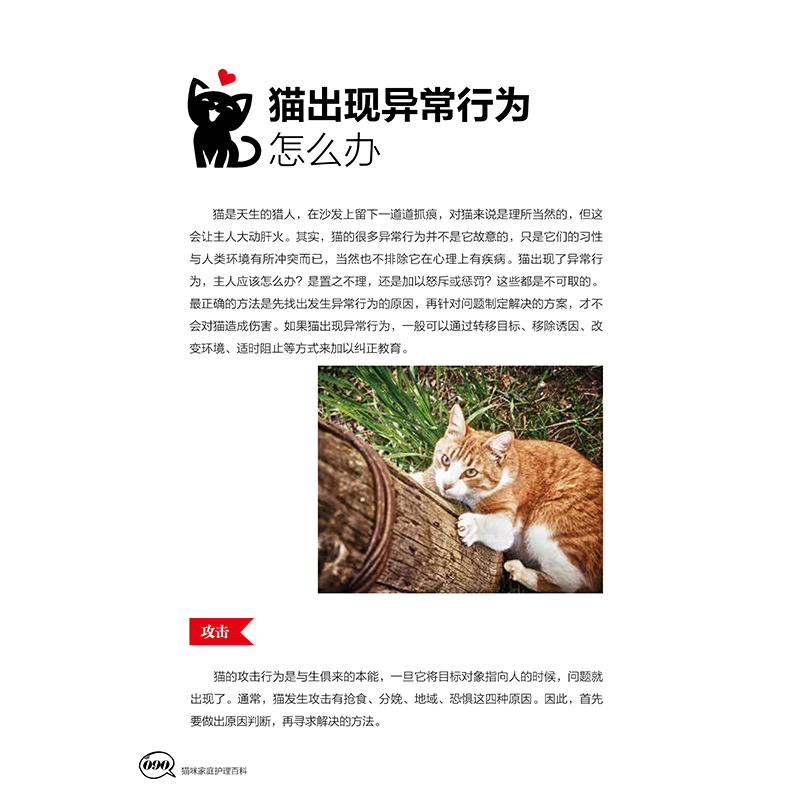 猫出现异常行为
怎么办

猫是天生的猎人，在沙发上留下一道道抓痕，对猫来说是理所当然的，但这会让主人大动肝火。其实，猫的很多异常行为并不是它故意的，只是它们的习性与人类环境有所冲突而已，当然也不排除它在心理上有疾病。猫出现了异常行为，主人应该怎么办？是置之不理，还是加以怒斥或惩罚？这些都是不可取的。最正确的方法是先找出发生异常行为的原因，再针对问题制定解决的方案，才不会对猫造成伤害。如果猫出现异常行为，一般可以通过转移目标、移除诱因、改变环境、适时阻止等方式来加以纠正教育。

攻击

猫的攻击行为是与生俱来的本能，一旦它将目标对象指向人的时候，问题就出现了。通常，猫发生攻击有抢食、分娩、地域、恐惧这四种原因。因此，首先要做出原因判断，再寻求解决的方法。

090 猫咪家庭护理百科